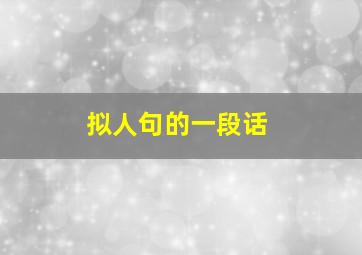 拟人句的一段话